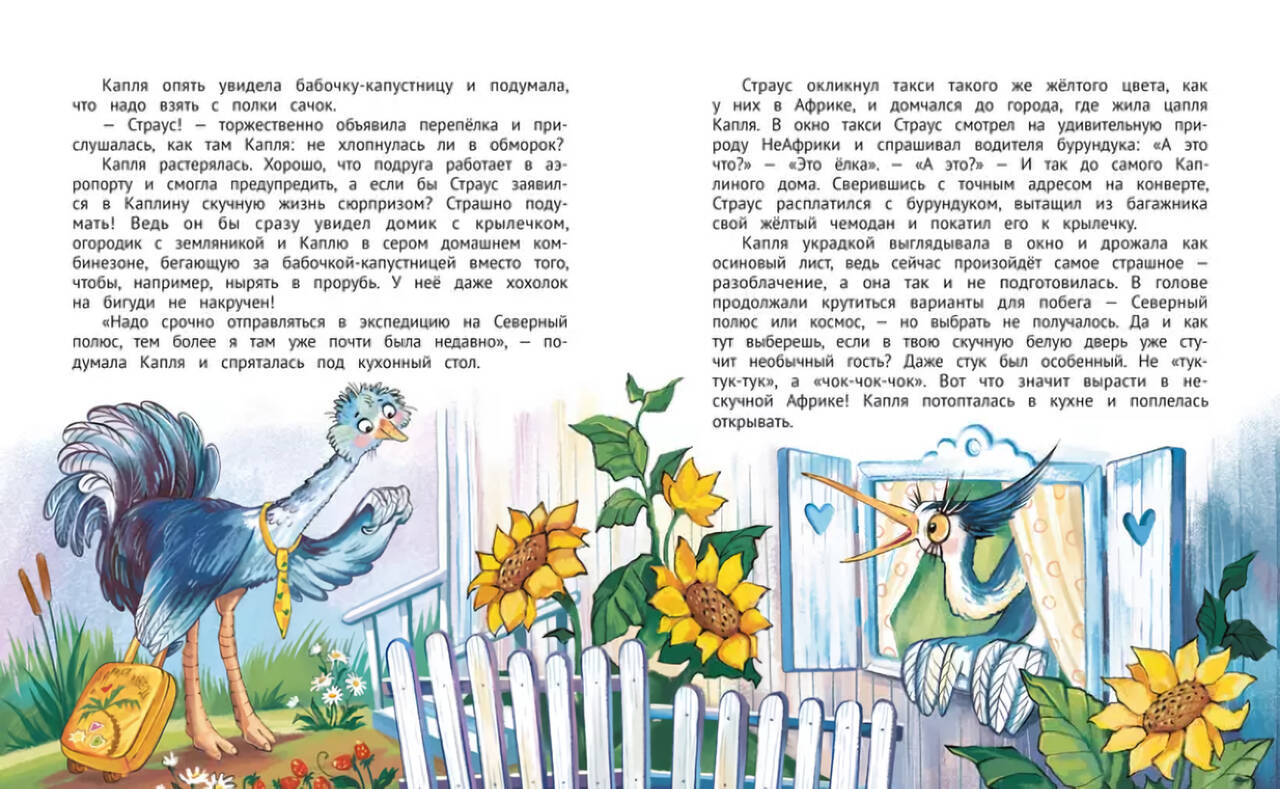 Капля опять увидела бабочку-капустницу и подумала, что надо взять с полки сачок.

— Страус! — торжественно объявила перепёлка и прислушалась, как там Капля: не хлопнулась ли в обморок?

Капля растерялась. Хорошо, что подруга работает в аэропорту и смогла предупредить, а если бы Страус заявился в Каплину скучную жизнь сюрпризом? Страшно подумать! Ведь он бы сразу увидел домик с крылечком, огородик с земляникой и Каплю в сером домашнем комбинезоне, бегающую за бабочкой-капустницей вместо того, чтобы, например, нырять в прорубь. У неё даже хохолок на бигуди не накручен!

«Надо срочно отправляться в экспедицию на Северный полюс, тем более я там уже почти была недавно», — подумала Капля и спряталась под кухонный стол.

Страус окликнул такси такого же жёлтого цвета, как у них в Африке, и домчался до города, где жила цапля Капля. В окно такси Страус смотрел на удивительную природу НеАфрики и спрашивал водителя бурундука: «А это что?» — «Это ёлка». — «А это?» — И так до самого Каплиного дома. Сверившись с точным адресом на конверте, Страус расплатился с бурундуком, вытащил из багажника свой жёлтый чемодан и покатил его к крылечку.

Капля украдкой выглядывала в окно и дрожала как осиновый лист, ведь сейчас произойдёт самое страшное — разоблачение, а она так и не подготовилась. В голове продолжали крутиться варианты для побега — Северный полюс или космос, — но выбрать не получалось. Да и как тут выберешь, если в твою скучную белую дверь уже стучит необычный гость? Даже стук был особенный. Не «тук-тук-тук», а «чок-чок-чок». Вот что значит вырасти в нескучной Африке! Капля потопталась в кухне и поплелась открывать.